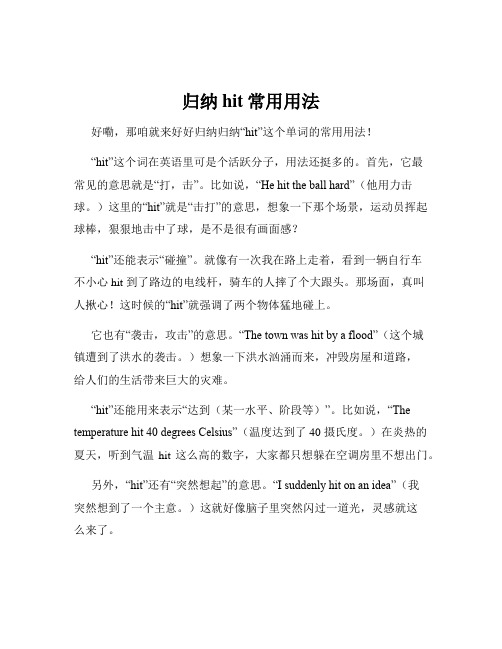 归纳 hit 常用用法

好嘞，那咱就来好好归纳归纳“hit”这个单词的常用用法！

“hit”这个词在英语里可是个活跃分子，用法还挺多的。首先，它最常见的意思就是“打，击”。比如说，“He hit the ball hard”（他用力击球。）这里的“hit”就是“击打”的意思，想象一下那个场景，运动员挥起球棒，狠狠地击中了球，是不是很有画面感？

“hit”还能表示“碰撞”。就像有一次我在路上走着，看到一辆自行车不小心 hit 到了路边的电线杆，骑车的人摔了个大跟头。那场面，真叫人揪心！这时候的“hit”就强调了两个物体猛地碰上。

它也有“袭击，攻击”的意思。“The town was hit by a flood”（这个城镇遭到了洪水的袭击。）想象一下洪水汹涌而来，冲毁房屋和道路，给人们的生活带来巨大的灾难。

“hit”还能用来表示“达到（某一水平、阶段等）”。比如说，“The temperature hit 40 degrees Celsius”（温度达到了 40 摄氏度。）在炎热的夏天，听到气温 hit 这么高的数字，大家都只想躲在空调房里不想出门。

另外，“hit”还有“突然想起”的意思。“I suddenly hit on an idea”（我突然想到了一个主意。）这就好像脑子里突然闪过一道光，灵感就这么来了。